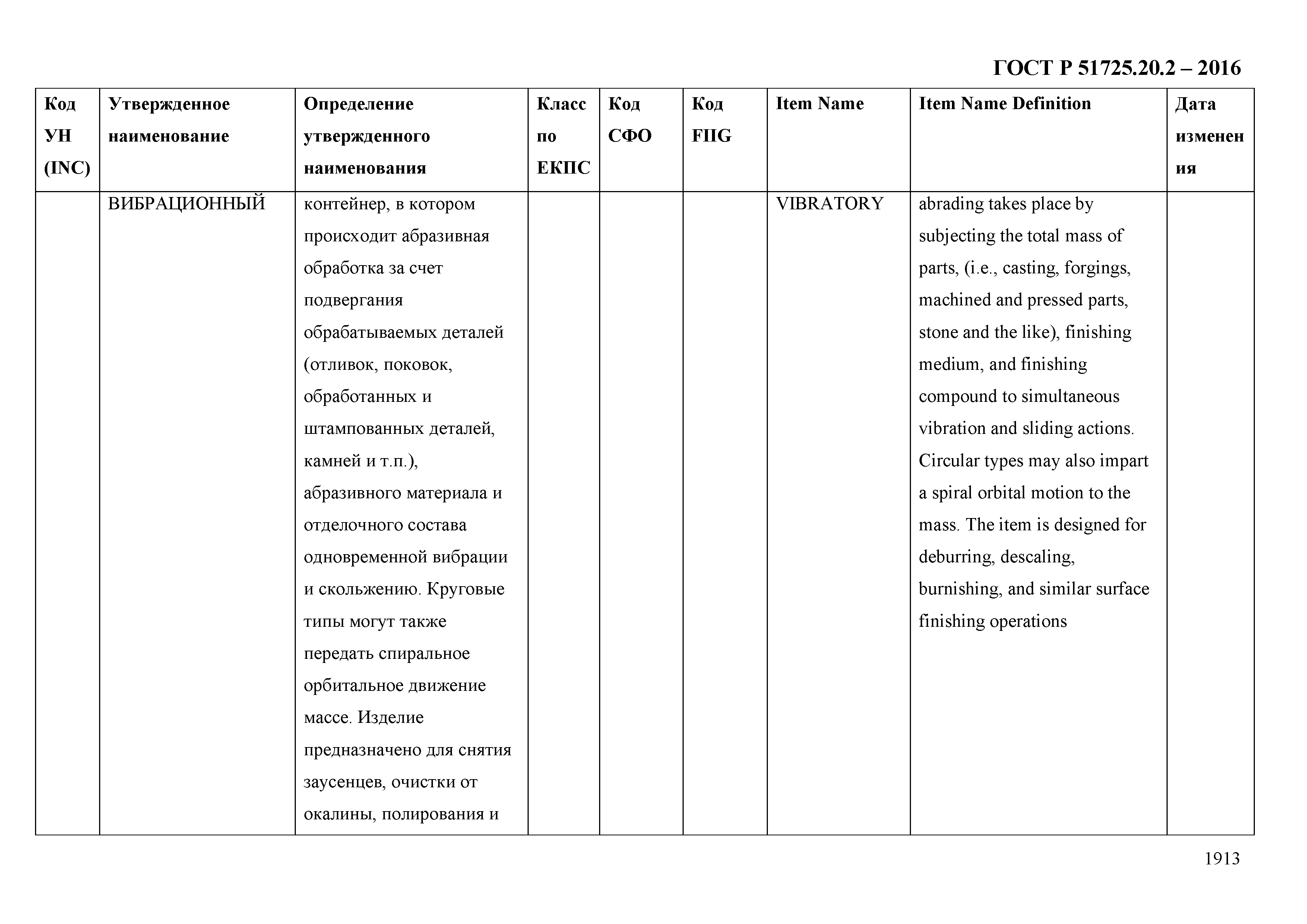 ГОСТ Р 51725.20.2 – 2016

| Код УН (INC) | Утвержденное наименование | Определение утвержденного наименования | Класс по ЕКПС | Код СФО | Код FIIG | Item Name | Item Name Definition | Дата изменения |
|---|---|---|---|---|---|---|---|---|
| | ВИБРАЦИОННЫЙ | контейнер, в котором происходит абразивная обработка за счет подвергания обрабатываемых деталей (отливок, поковок, обработанных и штампованных деталей, камней и т.п.), абразивного материала и отделочного состава одновременной вибрации и скольжению. Круговые типы могут также передать спиральное орбитальное движение массе. Изделие предназначено для снятия заусенцев, очистки от окалины, полирования и | | | | VIBRATORY | abrading takes place by subjecting the total mass of parts, (i.e., casting, forgings, machined and pressed parts, stone and the like), finishing medium, and finishing compound to simultaneous vibration and sliding actions. Circular types may also impart a spiral orbital motion to the mass. The item is designed for deburring, descaling, burnishing, and similar surface finishing operations | |

1913